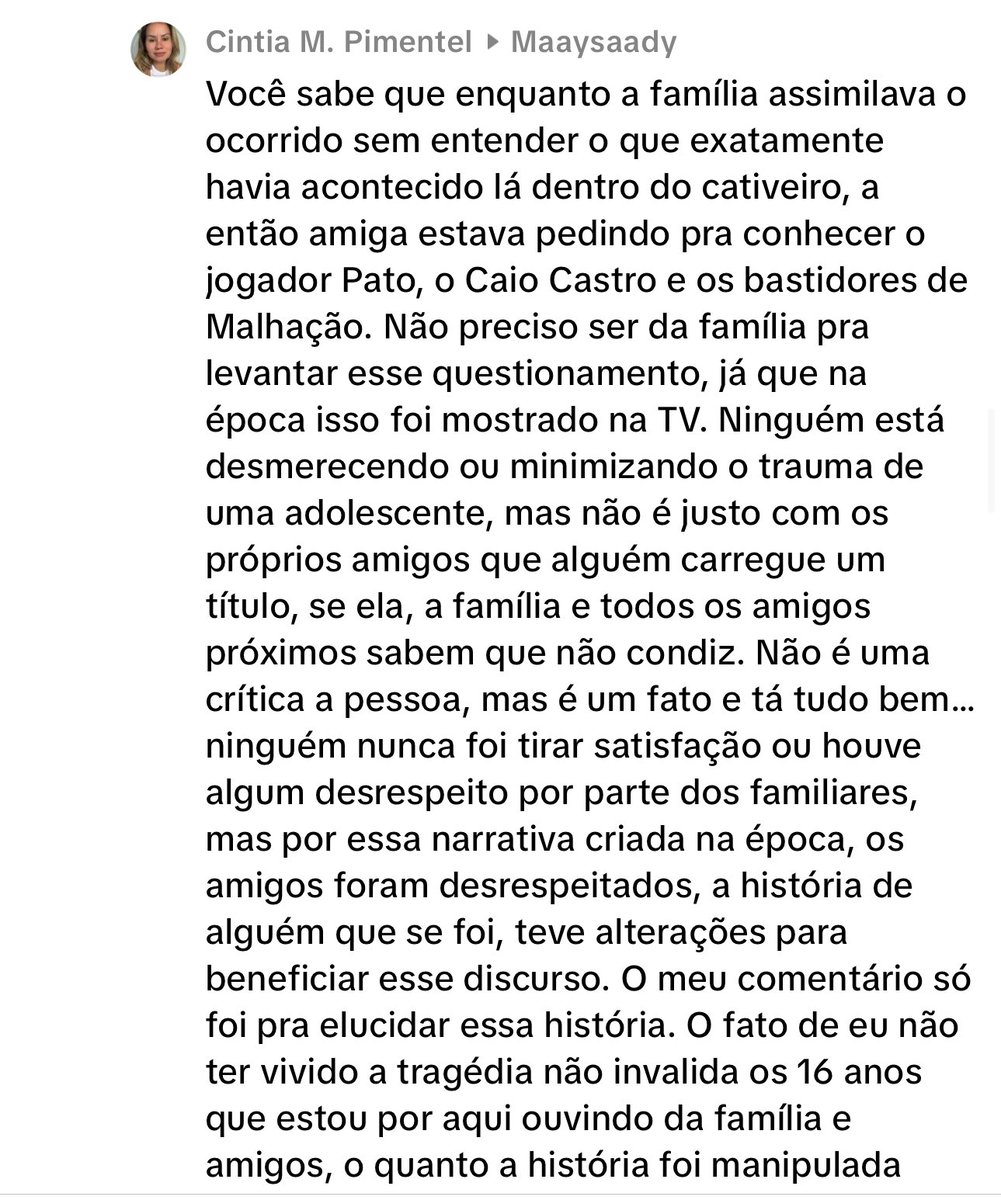 Cintia M. Pimentel ▸ Maaysaady

Você sabe que enquanto a família assimilava o ocorrido sem entender o que exatamente havia acontecido lá dentro do cativeiro, a então amiga estava pedindo pra conhecer o jogador Pato, o Caio Castro e os bastidores de Malhação. Não preciso ser da família pra levantar esse questionamento, já que na época isso foi mostrado na TV. Ninguém está desmerecendo ou minimizando o trauma de uma adolescente, mas não é justo com os próprios amigos que alguém carregue um título, se ela, a família e todos os amigos próximos sabem que não condiz. Não é uma crítica a pessoa, mas é um fato e tá tudo bem... ninguém nunca foi tirar satisfação ou houve algum desrespeito por parte dos familiares, mas por essa narrativa criada na época, os amigos foram desrespeitados, a história de alguém que se foi, teve alterações para beneficiar esse discurso. O meu comentário só foi pra elucidar essa história. O fato de eu não ter vivido a tragédia não invalida os 16 anos que estou por aqui ouvindo da família e amigos, o quanto a história foi manipulada